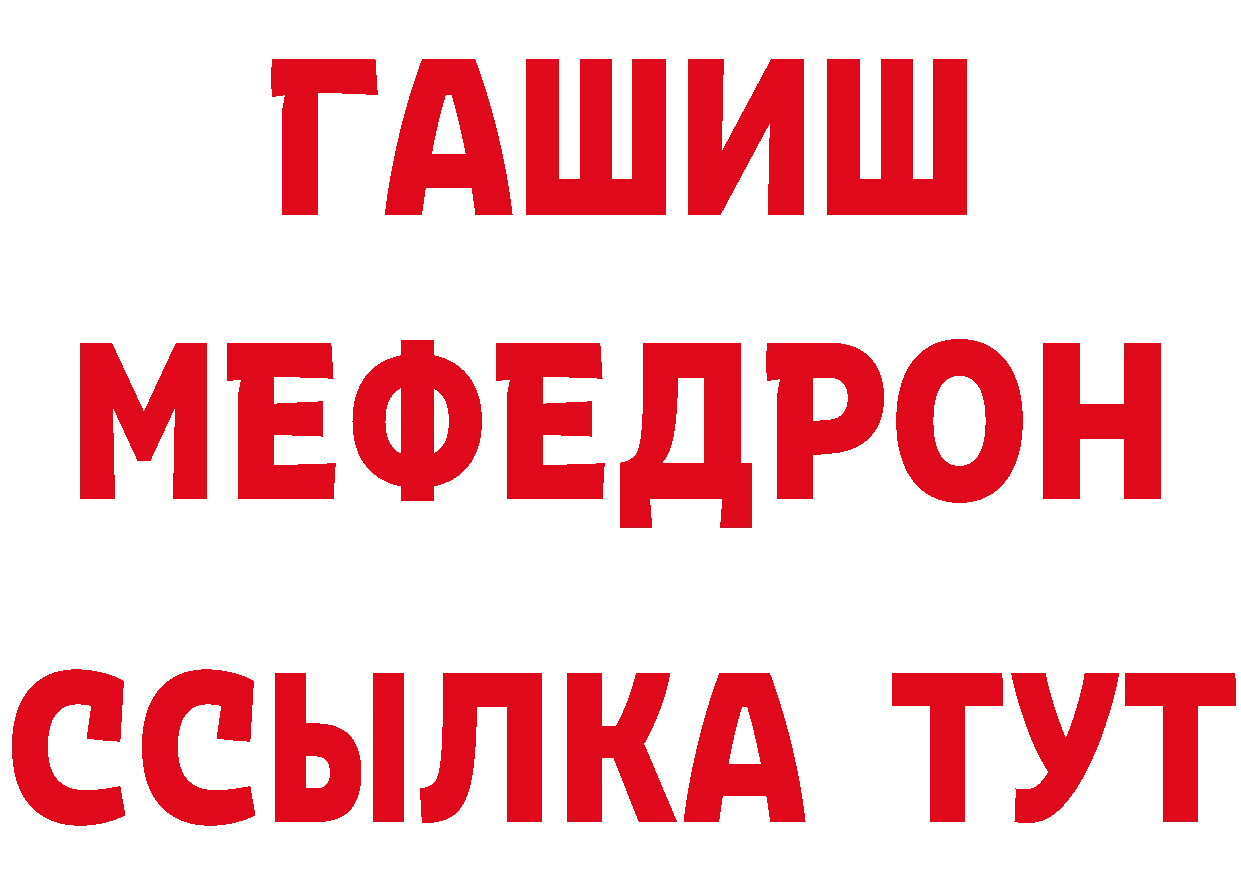 ГАШИШ
МЕФЕДРОН
ССЫЛКА ТУТ